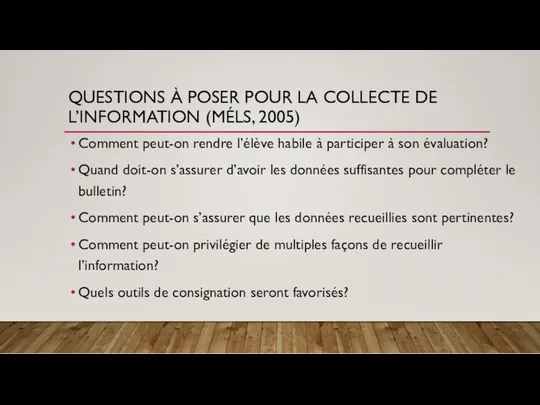 QUESTIONS À POSER POUR LA COLLECTE DE L'INFORMATION (MÉLS, 2005)

• Comment peut-on rendre l'élève habile à participer à son évaluation?

• Quand doit-on s'assurer d'avoir les données suffisantes pour compléter le bulletin?

• Comment peut-on s'assurer que les données recueillies sont pertinentes?

• Comment peut-on privilégier de multiples façons de recueillir l'information?

• Quels outils de consignation seront favorisés?